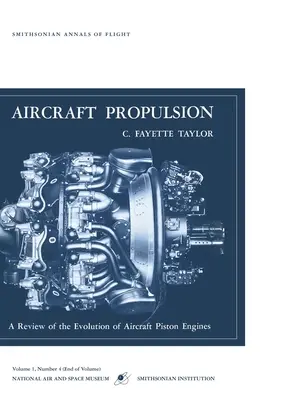 SMITHSONIAN ANNALS OF FLIGHT

AIRCRAFT PROPULSION

C. FAYETTE TAYLOR

A Review of the Evolution of Aircraft Piston Engines

Volume 1, Number 4 (End of Volume)

NATIONAL AIR AND SPACE MUSEUM SMITHSONIAN INSTITUTION